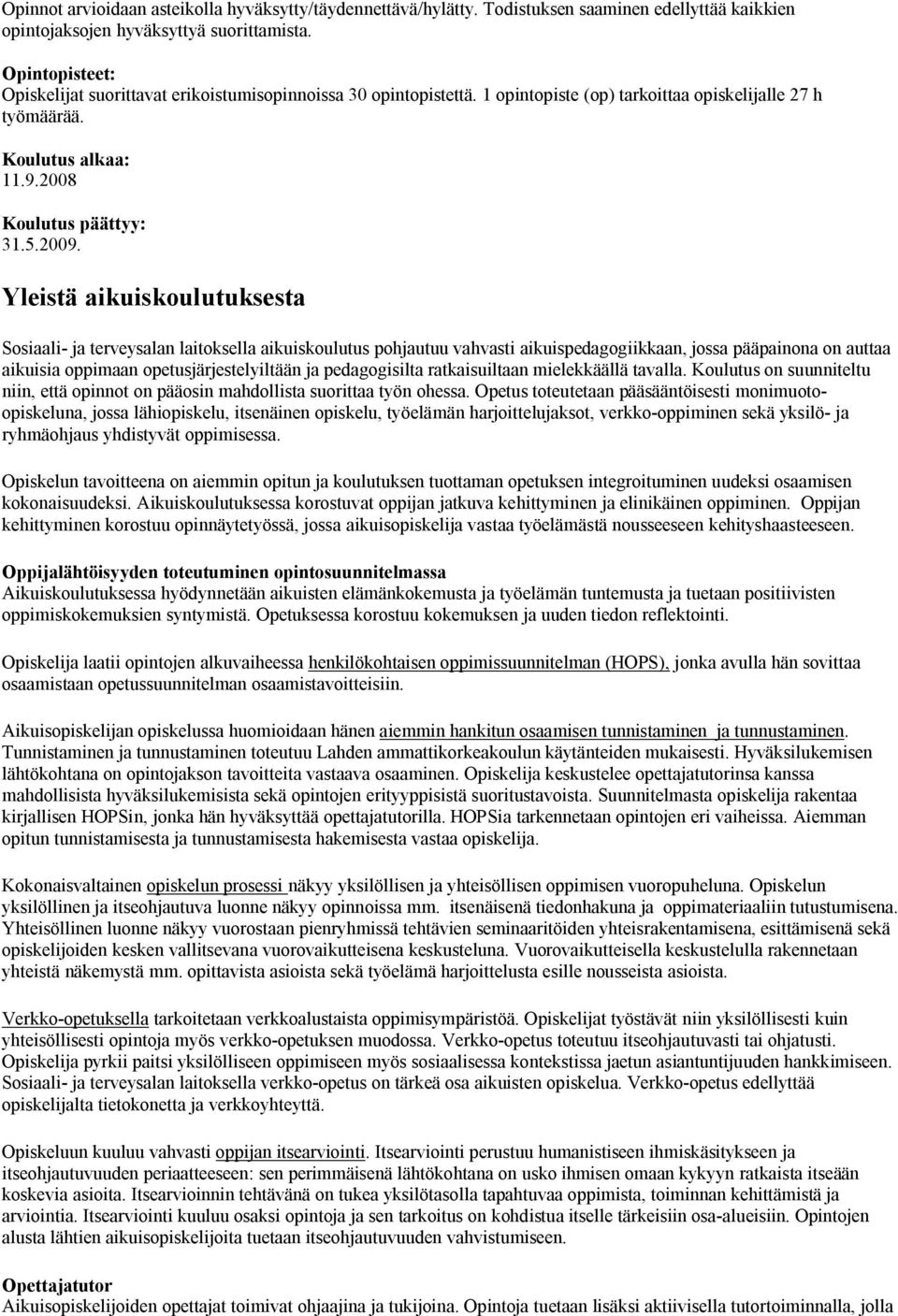 Opinnot arvioidaan asteikolla hyväksytty/täydennettävä/hylätty. Todistuksen saaminen edellyttää kaikkien opintojaksojen hyväksyttyä suorittamista.

Opintopisteet:
Opiskelijat suorittavat erikoistumisopinnoissa 30 opintopistettä. 1 opintopiste (op) tarkoittaa opiskelijalle 27 h työmäärää.

Koulutus alkaa:
11.9.2008

Koulutus päättyy:
31.5.2009.

Yleistä aikuiskoulutuksesta

Sosiaali- ja terveysalan laitoksella aikuiskoulutus pohjautuu vahvasti aikuispedagogiikkaan, jossa pääpainona on auttaa aikuisia oppimaan opetusjärjestelyiltään ja pedagogisilta ratkaisuiltaan mielekkäällä tavalla. Koulutus on suunniteltu niin, että opinnot on pääosin mahdollista suorittaa työn ohessa. Opetus toteutetaan pääsääntöisesti monimuoto-opiskeluna, jossa lähiopiskelu, itsenäinen opiskelu, työelämän harjoittelujaksot, verkko-oppiminen sekä yksilö- ja ryhmäohjaus yhdistyvät oppimisessa.

Opiskelun tavoitteena on aiemmin opitun ja koulutuksen tuottaman opetuksen integroituminen uudeksi osaamisen kokonaisuudeksi. Aikuiskoulutuksessa korostuvat oppijan jatkuva kehittyminen ja elinikäinen oppiminen. Oppijan kehittyminen korostuu opinnäytetyössä, jossa aikuisopiskelija vastaa työelämästä nousseeseen kehityshaasteeseen.

Oppijalähtöisyyden toteutuminen opintosuunnitelmassa
Aikuiskoulutuksessa hyödynnetään aikuisten elämänkokemusta ja työelämän tuntemusta ja tuetaan positiivisten oppimiskokemuksien syntymistä. Opetuksessa korostuu kokemuksen ja uuden tiedon reflektointi.

Opiskelija laatii opintojen alkuvaiheessa henkilökohtaisen oppimissuunnitelman (HOPS), jonka avulla hän sovittaa osaamistaan opetussuunnitelman osaamistavoitteisiin.

Aikuisopiskelijan opiskelussa huomioidaan hänen aiemmin hankitun osaamisen tunnistaminen ja tunnustaminen. Tunnistaminen ja tunnustaminen toteutuu Lahden ammattikorkeakoulun käytänteiden mukaisesti. Hyväksilukemisen lähtökohtana on opintojakson tavoitteita vastaava osaaminen. Opiskelija keskustelee opettajatutorinsa kanssa mahdollisista hyväksilukemisista sekä opintojen erityyppisistä suoritustavoista. Suunnitelmasta opiskelija rakentaa kirjallisen HOPSin, jonka hän hyväksyttää opettajatutorilla. HOPSia tarkennetaan opintojen eri vaiheissa. Aiemman opitun tunnistamisesta ja tunnustamisesta hakemisesta vastaa opiskelija.

Kokonaisvaltainen opiskelun prosessi näkyy yksilöllisen ja yhteisöllisen oppimisen vuoropuheluna. Opiskelun yksilöllinen ja itseohjautuva luonne näkyy opinnoissa mm. itsenäisenä tiedonhakuna ja oppimateriaaliin tutustumisena. Yhteisöllinen luonne näkyy vuorostaan pienryhmissä tehtävien seminaaritöiden yhteisrakentamisena, esittämisenä sekä opiskelijoiden kesken vallitsevana vuorovaikutteisena keskusteluna. Vuorovaikutteisella keskustelulla rakennetaan yhteistä näkemystä mm. opittavista asioista sekä työelämä harjoittelusta esille nousseista asioista.

Verkko-opetuksella tarkoitetaan verkkoalustaista oppimisympäristöä. Opiskelijat työstävät niin yksilöllisesti kuin yhteisöllisesti opintoja myös verkko-opetuksen muodossa. Verkko-opetus toteutuu itseohjautuvasti tai ohjatusti. Opiskelija pyrkii paitsi yksilölliseen oppimiseen myös sosiaalisessa kontekstissa jaetun asiantuntijuuden hankkimiseen. Sosiaali- ja terveysalan laitoksella verkko-opetus on tärkeä osa aikuisten opiskelua. Verkko-opetus edellyttää opiskelijalta tietokonetta ja verkkoyhteyttä.

Opiskeluun kuuluu vahvasti oppijan itsearviointi. Itsearviointi perustuu humanistiseen ihmiskäsitykseen ja itseohjautuvuuden periaatteeseen: sen perimmäisenä lähtökohtana on usko ihmisen omaan kykyyn ratkaista itseään koskevia asioita. Itsearvioinnin tehtävänä on tukea yksilötasolla tapahtuvaa oppimista, toiminnan kehittämistä ja arviointia. Itsearviointi kuuluu osaksi opintoja ja sen tarkoitus on kohdistua itselle tärkeisiin osa-alueisiin. Opintojen alusta lähtien aikuisopiskelijoita tuetaan itseohjautuvuuden vahvistumiseen.

Opettajatutor
Aikuisopiskelijoiden opettajat toimivat ohjaajina ja tukijoina. Opintoja tuetaan lisäksi aktiivisella tutortoiminnalla, jolla